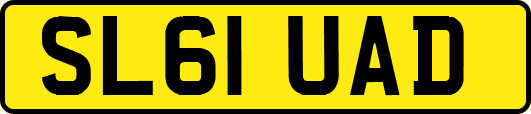 SL61 UAD